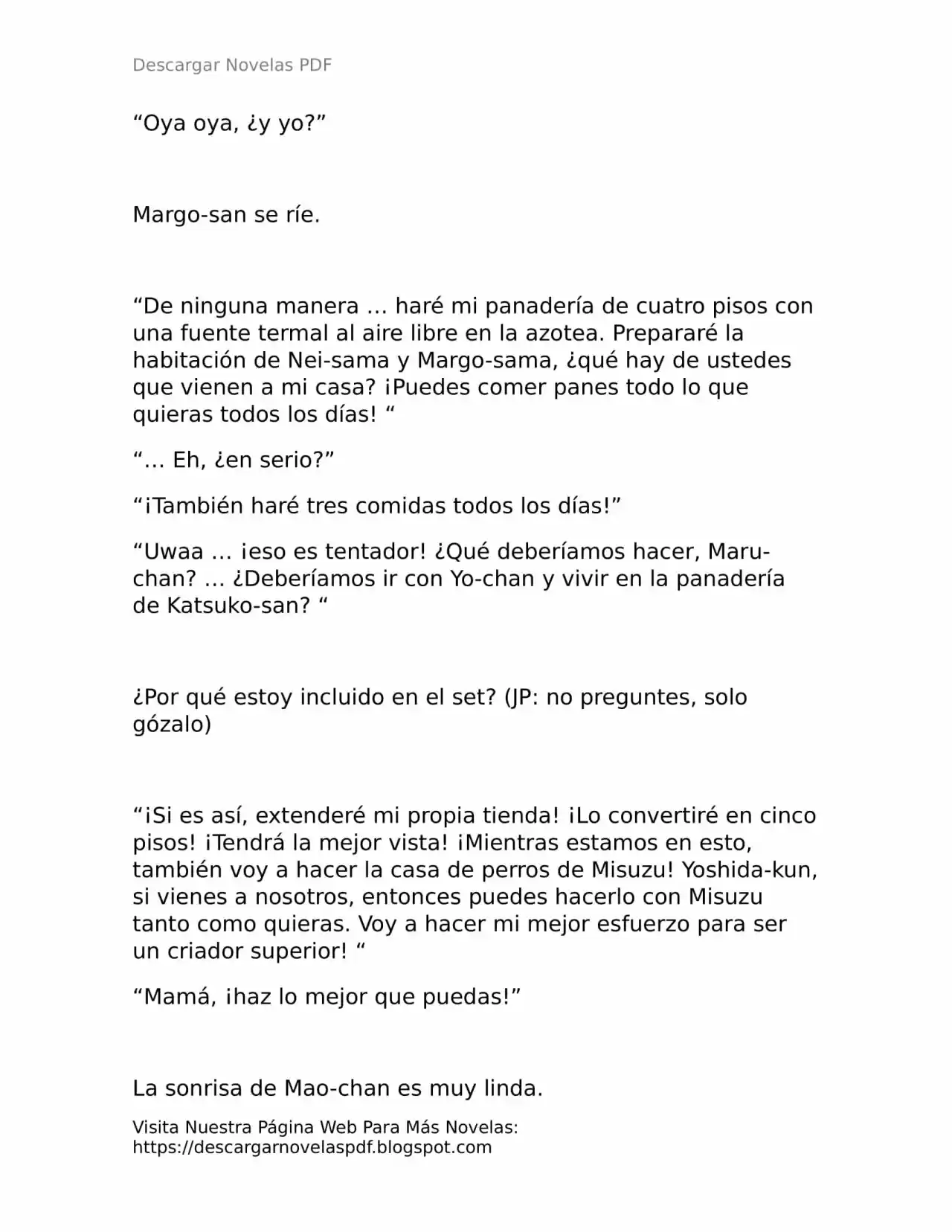 Descargar Novelas PDF

“Oya oya, ¿y yo?”

Margo-san se ríe.

“De ninguna manera … haré mi panadería de cuatro pisos con una fuente termal al aire libre en la azotea. Prepararé la habitación de Nei-sama y Margo-sama, ¿qué hay de ustedes que vienen a mi casa? ¡Puedes comer panes todo lo que quieras todos los días! “

“… Eh, ¿en serio?”

“¡También haré tres comidas todos los días!”

“Uwaa … ¡eso es tentador! ¿Qué deberíamos hacer, Maru-chan? … ¿Deberíamos ir con Yo-chan y vivir en la panadería de Katsuko-san? “

¿Por qué estoy incluido en el set? (JP: no preguntes, solo gózalo)

“¡Si es así, extenderé mi propia tienda! ¡Lo convertiré en cinco pisos! ¡Tendrá la mejor vista! ¡Mientras estamos en esto, también voy a hacer la casa de perros de Misuzu! Yoshida-kun, si vienes a nosotros, entonces puedes hacerlo con Misuzu tanto como quieras. Voy a hacer mi mejor esfuerzo para ser un criador superior! “

“Mamá, ¡haz lo mejor que puedas!”

La sonrisa de Mao-chan es muy linda.

Visita Nuestra Página Web Para Más Novelas:
https://descargarnovelaspdf.blogspot.com